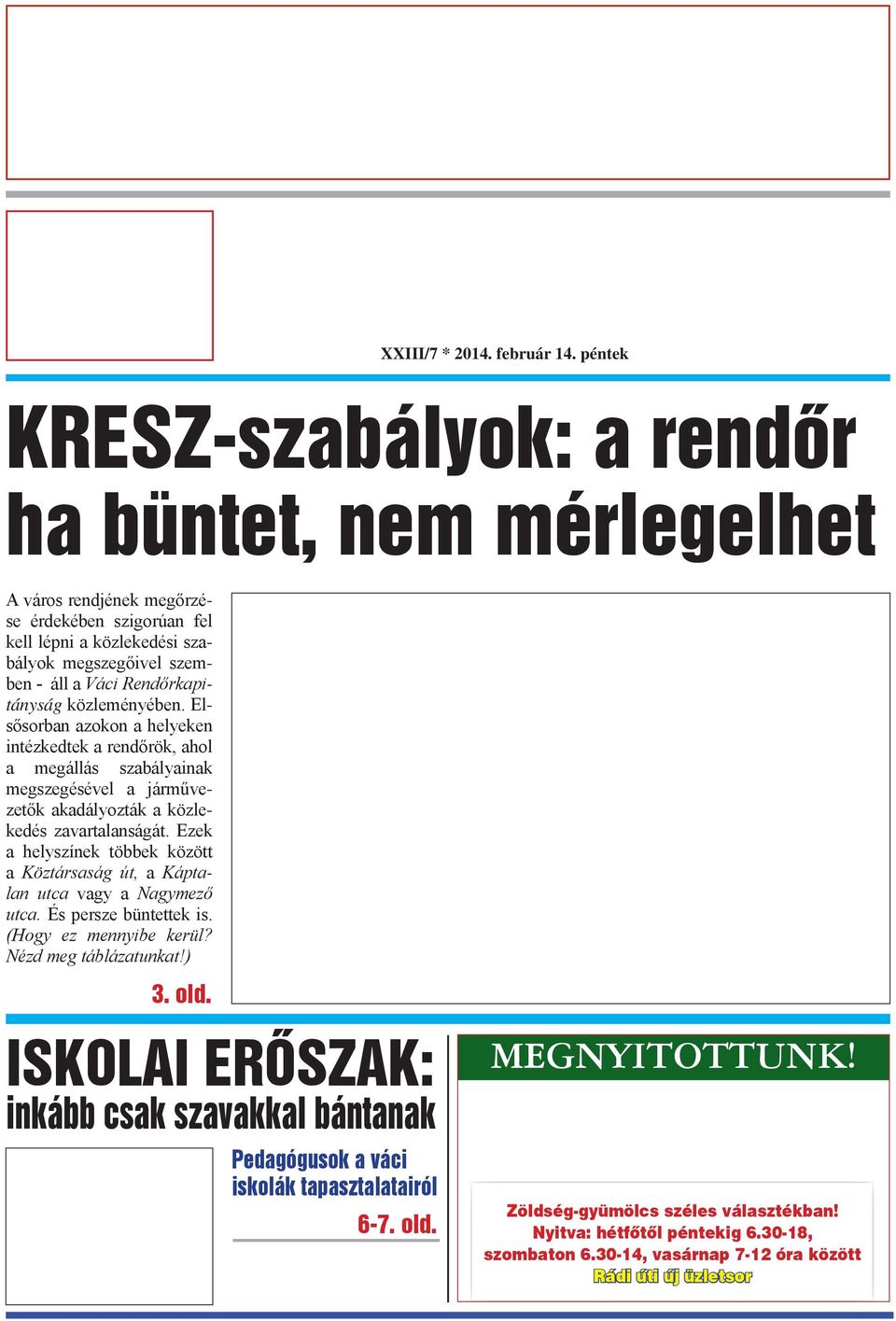 XXIII/7 * 2014. február 14. péntek

KRESZ-szabályok: a rendőr ha büntet, nem mérlegelhet

A város rendjének megőrzése érdekében szigorúan fel kell lépni a közlekedési szabályok megszegőivel szemben - áll a Váci Rendőrkapitányság közleményében. Elsősorban azokon a helyeken intézkedtek a rendőrök, ahol a megállás szabályainak megszegésével a járművezetők akadályozták a közlekedés zavartalanságát. Ezek a helyszínek többek között a Köztársaság út, a Káptalan utca vagy a Nagymező utca. És persze büntettek is. (Hogy ez mennyibe kerül? Nézd meg táblázatunkat!)

3. old.

ISKOLAI ERŐSZAK: inkább csak szavakkal bántanak

Pedagógusok a váci iskolák tapasztalatairól

6-7. old.

MEGNYITOTTUNK!

Zöldség-gyümölcs széles választékban!
Nyitva: hétfőtől péntekig 6.30-18,
szombaton 6.30-14, vasárnap 7-12 óra között
Rádi úti új üzletsor